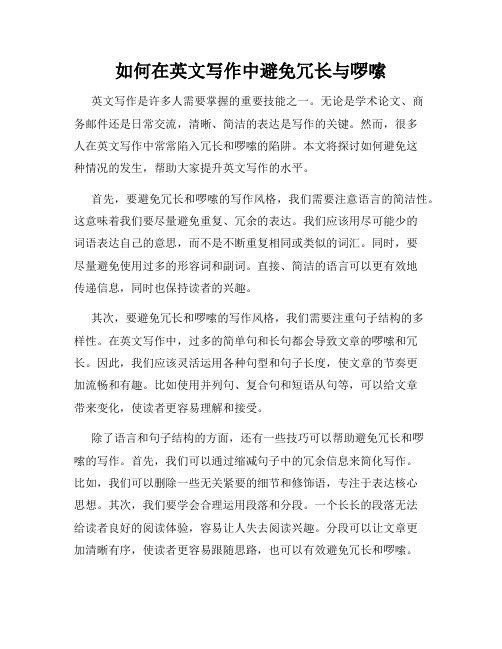 如何在英文写作中避免冗长与啰嗦

英文写作是许多人需要掌握的重要技能之一。无论是学术论文、商务邮件还是日常交流，清晰、简洁的表达是写作的关键。然而，很多人在英文写作中常常陷入冗长和啰嗦的陷阱。本文将探讨如何避免这种情况的发生，帮助大家提升英文写作的水平。

首先，要避免冗长和啰嗦的写作风格，我们需要注意语言的简洁性。这意味着我们要尽量避免重复、冗余的表达。我们应该用尽可能少的词语表达自己的意思，而不是不断重复相同或类似的词汇。同时，要尽量避免使用过多的形容词和副词。直接、简洁的语言可以更有效地传递信息，同时也保持读者的兴趣。

其次，要避免冗长和啰嗦的写作风格，我们需要注重句子结构的多样性。在英文写作中，过多的简单句和长句都会导致文章的啰嗦和冗长。因此，我们应该灵活运用各种句型和句子长度，使文章的节奏更加流畅和有趣。比如使用并列句、复合句和短语从句等，可以给文章带来变化，使读者更容易理解和接受。

除了语言和句子结构的方面，还有一些技巧可以帮助避免冗长和啰嗦的写作。首先，我们可以通过缩减句子中的冗余信息来简化写作。比如，我们可以删除一些无关紧要的细节和修饰语，专注于表达核心思想。其次，我们要学会合理运用段落和分段。一个长长的段落无法给读者良好的阅读体验，容易让人失去阅读兴趣。分段可以让文章更加清晰有序，使读者更容易跟随思路，也可以有效避免冗长和啰嗦。